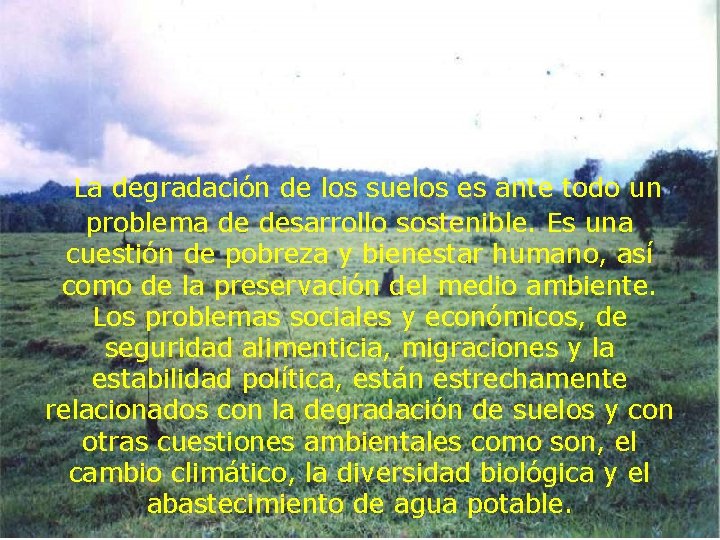 La degradación de los suelos es ante todo un problema de desarrollo sostenible. Es una cuestión de pobreza y bienestar humano, así como de la preservación del medio ambiente. Los problemas sociales y económicos, de seguridad alimenticia, migraciones y la estabilidad política, están estrechamente relacionados con la degradación de suelos y con otras cuestiones ambientales como son, el cambio climático, la diversidad biológica y el abastecimiento de agua potable.